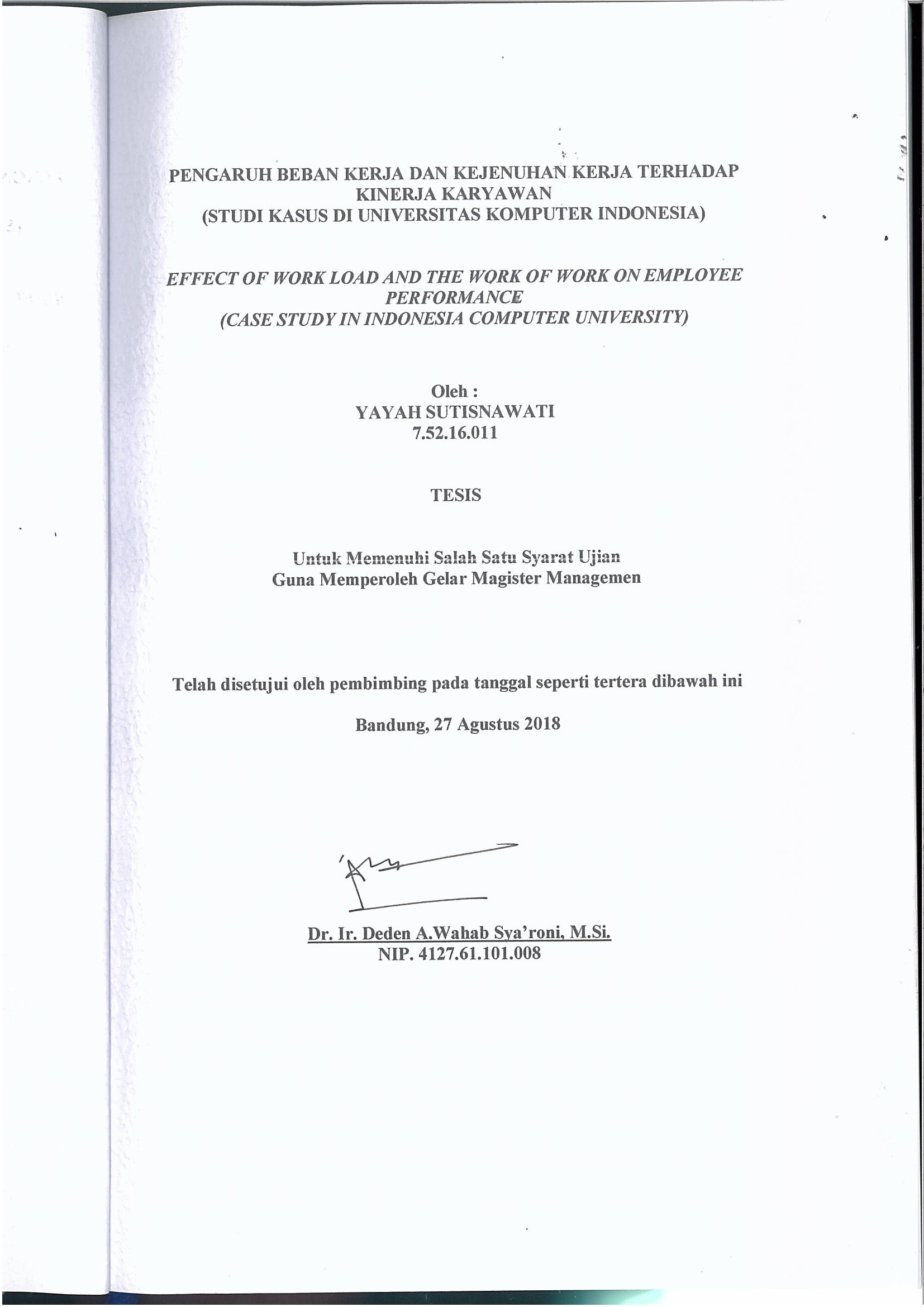 PENGARUH BEBAN KERJA DAN KEJENUHAN KERJA TERHADAP KINERJA KARYAWAN
(STUDI KASUS DI UNIVERSITAS KOMPUTER INDONESIA)

EFFECT OF WORK LOAD AND THE WORK OF WORK ON EMPLOYEE PERFORMANCE
(CASE STUDY IN INDONESIA COMPUTER UNIVERSITY)

Oleh :
YAYAH SUTISNAWATI
7.52.16.011

TESIS

Untuk Memenuhi Salah Satu Syarat Ujian
Guna Memperoleh Gelar Magister Managemen

Telah disetujui oleh pembimbing pada tanggal seperti tertera dibawah ini

Bandung, 27 Agustus 2018

Dr. Ir. Deden A.Wahab Sya'roni, M.Si.
NIP. 4127.61.101.008